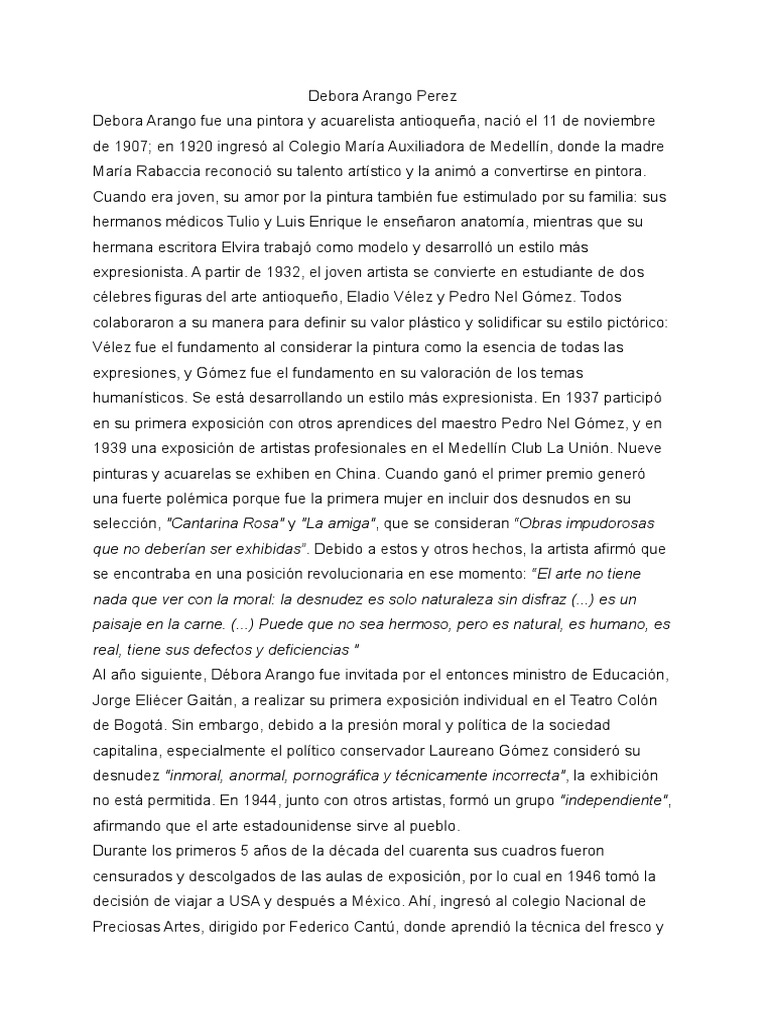 Debora Arango Perez

Debora Arango fue una pintora y acuarelista antioqueña, nació el 11 de noviembre de 1907; en 1920 ingresó al Colegio María Auxiliadora de Medellín, donde la madre María Rabaccia reconoció su talento artístico y la animó a convertirse en pintora. Cuando era joven, su amor por la pintura también fue estimulado por su familia: sus hermanos médicos Tulio y Luis Enrique le enseñaron anatomía, mientras que su hermana escritora Elvira trabajó como modelo y desarrolló un estilo más expresionista. A partir de 1932, el joven artista se convierte en estudiante de dos célebres figuras del arte antioqueño, Eladio Vélez y Pedro Nel Gómez. Todos colaboraron a su manera para definir su valor plástico y solidificar su estilo pictórico: Vélez fue el fundamento al considerar la pintura como la esencia de todas las expresiones, y Gómez fue el fundamento en su valoración de los temas humanísticos. Se está desarrollando un estilo más expresionista. En 1937 participó en su primera exposición con otros aprendices del maestro Pedro Nel Gómez, y en 1939 una exposición de artistas profesionales en el Medellín Club La Unión. Nueve pinturas y acuarelas se exhiben en China. Cuando ganó el primer premio generó una fuerte polémica porque fue la primera mujer en incluir dos desnudos en su selección, "Cantarina Rosa" y "La amiga", que se consideran "Obras impudorosas que no deberían ser exhibidas". Debido a estos y otros hechos, la artista afirmó que se encontraba en una posición revolucionaria en ese momento: "El arte no tiene nada que ver con la moral: la desnudez es solo naturaleza sin disfraz (...) es un paisaje en la carne. (...) Puede que no sea hermoso, pero es natural, es humano, es real, tiene sus defectos y deficiencias "

Al año siguiente, Débora Arango fue invitada por el entonces ministro de Educación, Jorge Eliécer Gaitán, a realizar su primera exposición individual en el Teatro Colón de Bogotá. Sin embargo, debido a la presión moral y política de la sociedad capitalina, especialmente el político conservador Laureano Gómez consideró su desnudez "inmoral, anormal, pornográfica y técnicamente incorrecta", la exhibición no está permitida. En 1944, junto con otros artistas, formó un grupo "independiente", afirmando que el arte estadounidense sirve al pueblo.

Durante los primeros 5 años de la década del cuarenta sus cuadros fueron censurados y descolgados de las aulas de exposición, por lo cual en 1946 tomó la decisión de viajar a USA y después a México. Ahí, ingresó al colegio Nacional de Preciosas Artes, dirigido por Federico Cantú, donde aprendió la técnica del fresco y